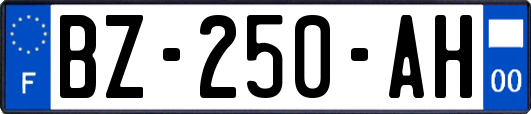 F
BZ-250-AH
00